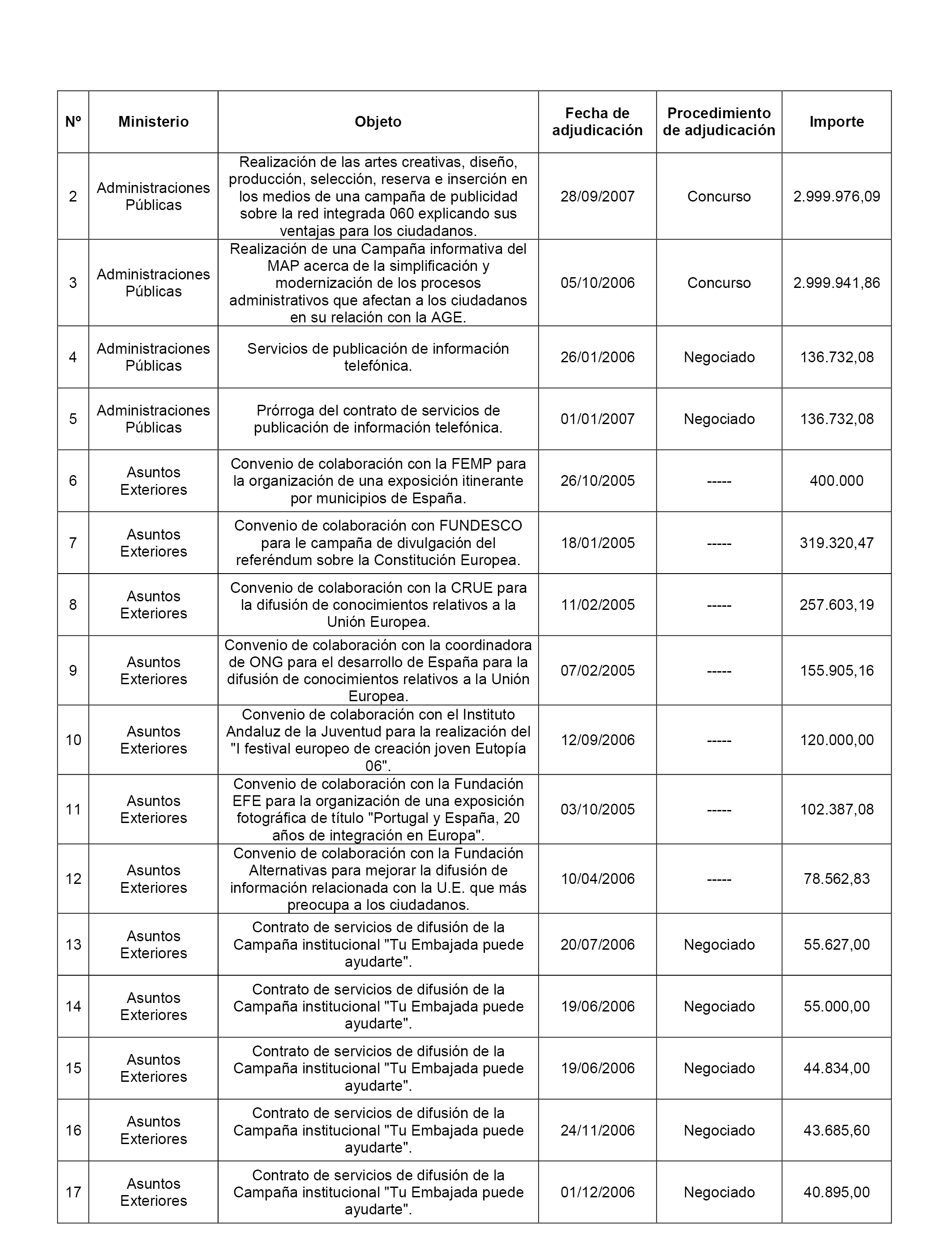 | Nº | Ministerio | Objeto | Fecha de adjudicación | Procedimiento de adjudicación | Importe |
|---|---|---|---|---|---|
| 2 | Administraciones Públicas | Realización de las artes creativas, diseño, producción, selección, reserva e inserción en los medios de una campaña de publicidad sobre la red integrada 060 explicando sus ventajas para los ciudadanos. | 28/09/2007 | Concurso | 2.999.976,09 |
| 3 | Administraciones Públicas | Realización de una Campaña informativa del MAP acerca de la simplificación y modernización de los procesos administrativos que afectan a los ciudadanos en su relación con la AGE. | 05/10/2006 | Concurso | 2.999.941,86 |
| 4 | Administraciones Públicas | Servicios de publicación de información telefónica. | 26/01/2006 | Negociado | 136.732,08 |
| 5 | Administraciones Públicas | Prórroga del contrato de servicios de publicación de información telefónica. | 01/01/2007 | Negociado | 136.732,08 |
| 6 | Asuntos Exteriores | Convenio de colaboración con la FEMP para la organización de una exposición itinerante por municipios de España. | 26/10/2005 | ----- | 400.000 |
| 7 | Asuntos Exteriores | Convenio de colaboración con FUNDESCO para le campaña de divulgación del referéndum sobre la Constitución Europea. | 18/01/2005 | ----- | 319.320,47 |
| 8 | Asuntos Exteriores | Convenio de colaboración con la CRUE para la difusión de conocimientos relativos a la Unión Europea. | 11/02/2005 | ----- | 257.603,19 |
| 9 | Asuntos Exteriores | Convenio de colaboración con la coordinadora de ONG para el desarrollo de España para la difusión de conocimientos relativos a la Unión Europea. | 07/02/2005 | ----- | 155.905,16 |
| 10 | Asuntos Exteriores | Convenio de colaboración con el Instituto Andaluz de la Juventud para la realización del "I festival europeo de creación joven Eutopía 06". | 12/09/2006 | ----- | 120.000,00 |
| 11 | Asuntos Exteriores | Convenio de colaboración con la Fundación EFE para la organización de una exposición fotográfica de título "Portugal y España, 20 años de integración en Europa". | 03/10/2005 | ----- | 102.387,08 |
| 12 | Asuntos Exteriores | Convenio de colaboración con la Fundación Alternativas para mejorar la difusión de información relacionada con la U.E. que más preocupa a los ciudadanos. | 10/04/2006 | ----- | 78.562,83 |
| 13 | Asuntos Exteriores | Contrato de servicios de difusión de la Campaña institucional "Tu Embajada puede ayudarte". | 20/07/2006 | Negociado | 55.627,00 |
| 14 | Asuntos Exteriores | Contrato de servicios de difusión de la Campaña institucional "Tu Embajada puede ayudarte". | 19/06/2006 | Negociado | 55.000,00 |
| 15 | Asuntos Exteriores | Contrato de servicios de difusión de la Campaña institucional "Tu Embajada puede ayudarte". | 19/06/2006 | Negociado | 44.834,00 |
| 16 | Asuntos Exteriores | Contrato de servicios de difusión de la Campaña institucional "Tu Embajada puede ayudarte". | 24/11/2006 | Negociado | 43.685,60 |
| 17 | Asuntos Exteriores | Contrato de servicios de difusión de la Campaña institucional "Tu Embajada puede ayudarte". | 01/12/2006 | Negociado | 40.895,00 |